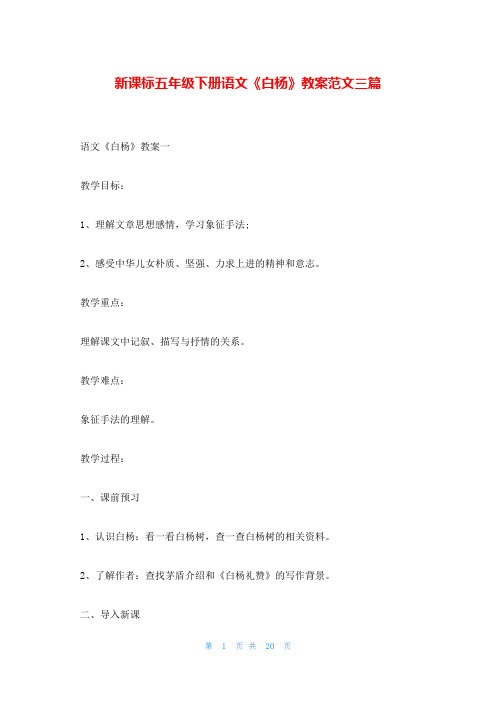 新课标五年级下册语文《白杨》教案范文三篇

语文《白杨》教案一

教学目标：

1、理解文章思想感情，学习象征手法；

2、感受中华儿女朴质、坚强、力求上进的精神和意志。

教学重点：

理解课文中记叙、描写与抒情的关系。

教学难点：

象征手法的理解。

教学过程：

一、课前预习

1、认识白杨：看一看白杨树，查一查白杨树的相关资料。

2、了解作者：查找茅盾介绍和《白杨礼赞》的写作背景。

二、导入新课

第 1 页 共 20 页